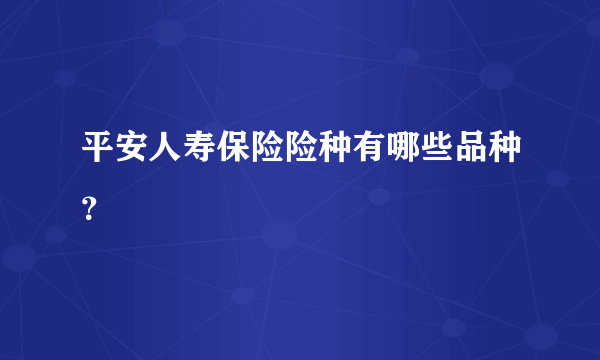 平安人寿保险险种有哪些品种?